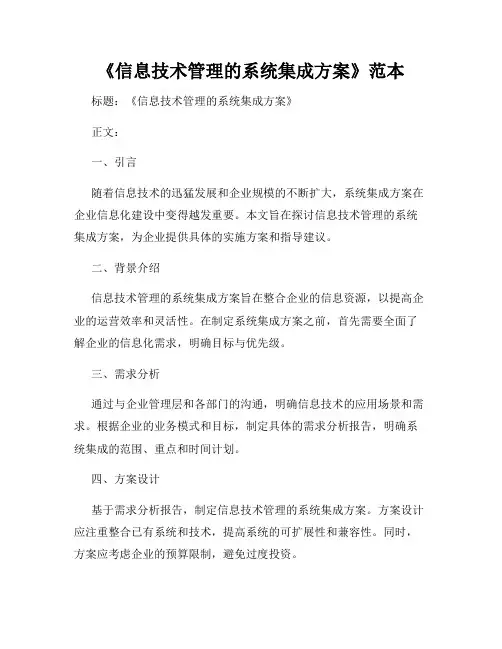 《信息技术管理的系统集成方案》范本

标题：《信息技术管理的系统集成方案》

正文：

一、引言

随着信息技术的迅猛发展和企业规模的不断扩大，系统集成方案在企业信息化建设中变得越发重要。本文旨在探讨信息技术管理的系统集成方案，为企业提供具体的实施方案和指导建议。

二、背景介绍

信息技术管理的系统集成方案旨在整合企业的信息资源，以提高企业的运营效率和灵活性。在制定系统集成方案之前，首先需要全面了解企业的信息化需求，明确目标与优先级。

三、需求分析

通过与企业管理层和各部门的沟通，明确信息技术的应用场景和需求。根据企业的业务模式和目标，制定具体的需求分析报告，明确系统集成的范围、重点和时间计划。

四、方案设计

基于需求分析报告，制定信息技术管理的系统集成方案。方案设计应注重整合已有系统和技术，提高系统的可扩展性和兼容性。同时，方案应考虑企业的预算限制，避免过度投资。